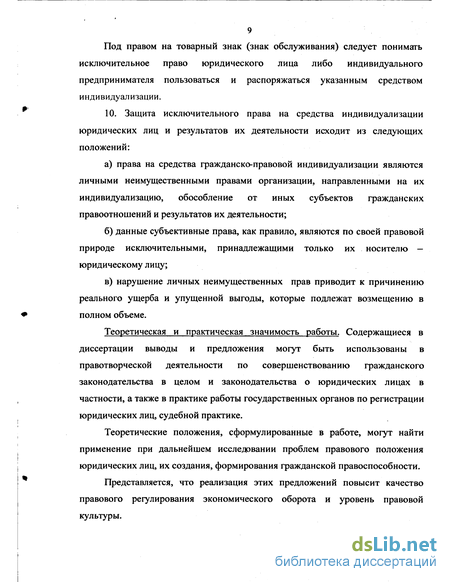 9

Под правом на товарный знак (знак обслуживания) следует понимать исключительное право юридического лица либо индивидуального предпринимателя пользоваться и распоряжаться указанным средством индивидуализации.

10. Защита исключительного права на средства индивидуализации юридических лиц и результатов их деятельности исходит из следующих положений:

а) права на средства гражданско-правовой индивидуализации являются личными неимущественными правами организации, направленными на их индивидуализацию, обособление от иных субъектов гражданских правоотношений и результатов их деятельности;

б) данные субъективные права, как правило, являются по своей правовой природе исключительными, принадлежащими только их носителю – юридическому лицу;

в) нарушение личных неимущественных прав приводит к причинению реального ущерба и упущенной выгоды, которые подлежат возмещению в полном объеме.

Теоретическая и практическая значимость работы. Содержащиеся в диссертации выводы и предложения могут быть использованы в правотворческой деятельности по совершенствованию гражданского законодательства в целом и законодательства о юридических лицах в частности, а также в практике работы государственных органов по регистрации юридических лиц, судебной практике.

Теоретические положения, сформулированные в работе, могут найти применение при дальнейшем исследовании проблем правового положения юридических лиц, их создания, формирования гражданской правоспособности.

Представляется, что реализация этих предложений повысит качество правового регулирования экономического оборота и уровень правовой культуры.

dsLib.net
библиотека диссертаций